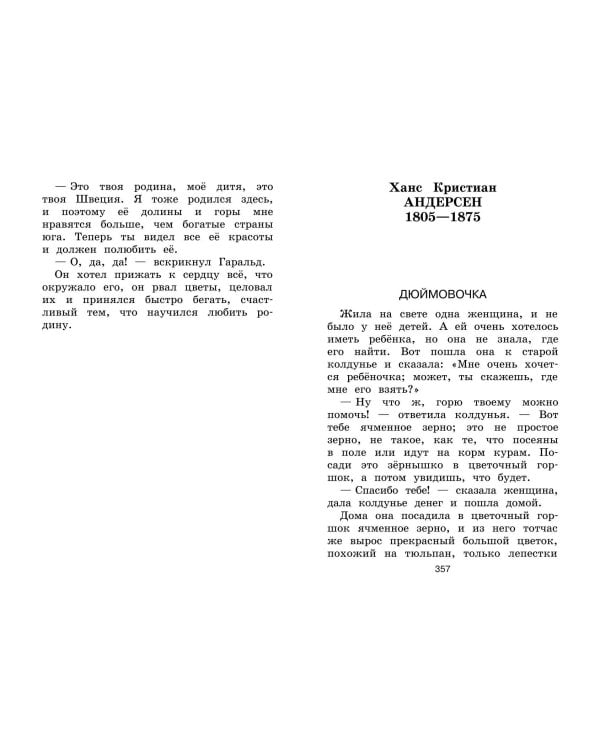 — Это твоя родина, моё дитя, это твоя Швеция. Я тоже родился здесь, и поэтому её долины и горы мне нравятся больше, чем богатые страны юга. Теперь ты видел все её красоты и должен полюбить её.

— О, да, да! — вскрикнул Гаральд.

Он хотел прижать к сердцу всё, что окружало его, он рвал цветы, целовал их и принялся быстро бегать, счастливый тем, что научился любить родину.

Ханс Кристиан
АНДЕРСЕН
1805—1875

ДЮЙМОВОЧКА

Жила на свете одна женщина, и не было у неё детей. А ей очень хотелось иметь ребёнка, но она не знала, где его найти. Вот пошла она к старой колдунье и сказала: «Мне очень хочется ребёночка; может, ты скажешь, где мне его взять?»

— Ну что ж, горю твоему можно помочь! — ответила колдунья. — Вот тебе ячменное зерно; это не простое зерно, не такое, как те, что посеяны в поле или идут на корм курам. Посади это зёрнышко в цветочный горшок, а потом увидишь, что будет.

— Спасибо тебе! — сказала женщина, дала колдунье денег и пошла домой.

Дома она посадила в цветочный горшок ячменное зерно, и из него тотчас же вырос прекрасный большой цветок, похожий на тюльпан, только лепестки

357